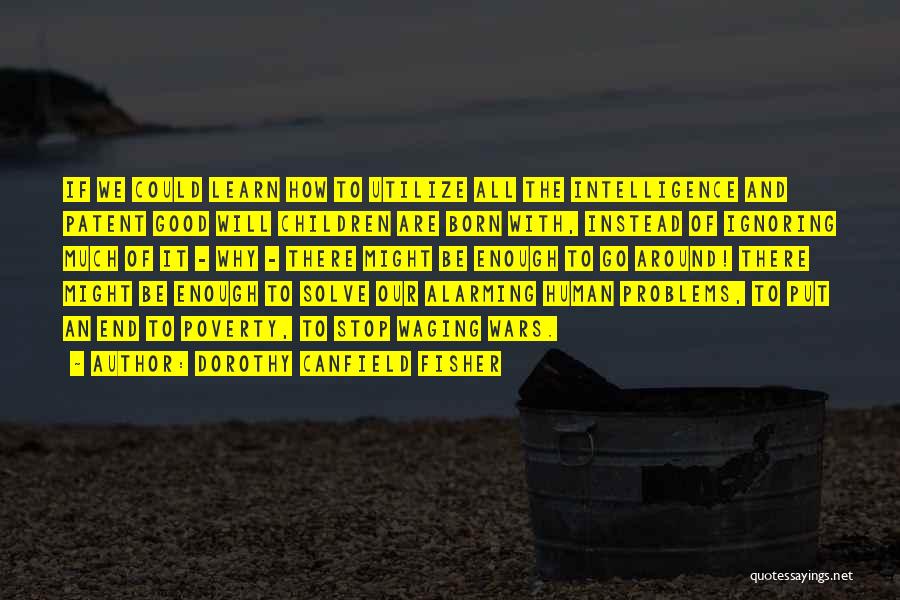 IF WE COULD LEARN HOW TO UTILIZE ALL THE INTELLIGENCE AND PATENT GOOD WILL CHILDREN ARE BORN WITH, INSTEAD OF IGNORING MUCH OF IT - WHY - THERE MIGHT BE ENOUGH TO GO AROUND! THERE MIGHT BE ENOUGH TO SOLVE OUR ALARMING HUMAN PROBLEMS, TO PUT AN END TO POVERTY, TO STOP WAGING WARS.

- AUTHOR: DOROTHY CANFIELD FISHER

quotessayings.net